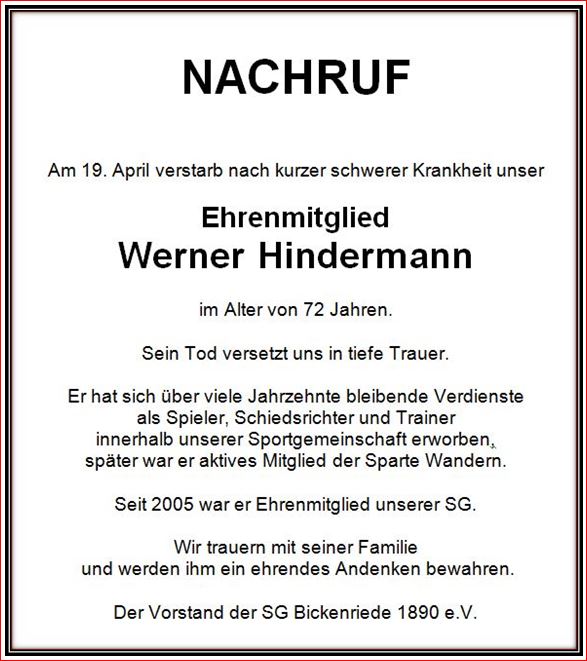 NACHRUF

Am 19. April verstarb nach kurzer schwerer Krankheit unser

Ehrenmitglied
Werner Hindermann

im Alter von 72 Jahren.

Sein Tod versetzt uns in tiefe Trauer.

Er hat sich über viele Jahrzehnte bleibende Verdienste als Spieler, Schiedsrichter und Trainer innerhalb unserer Sportgemeinschaft erworben, später war er aktives Mitglied der Sparte Wandern.

Seit 2005 war er Ehrenmitglied unserer SG.

Wir trauern mit seiner Familie und werden ihm ein ehrendes Andenken bewahren.

Der Vorstand der SG Bickenriede 1890 e.V.